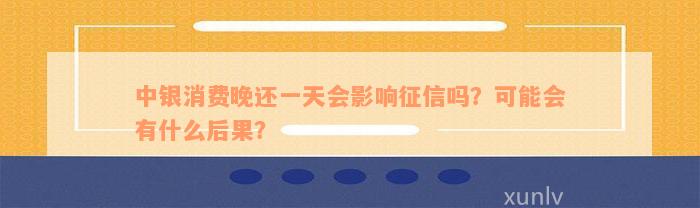 中银消费晚还一天会影响征信吗？可能会有什么后果？

xunlv